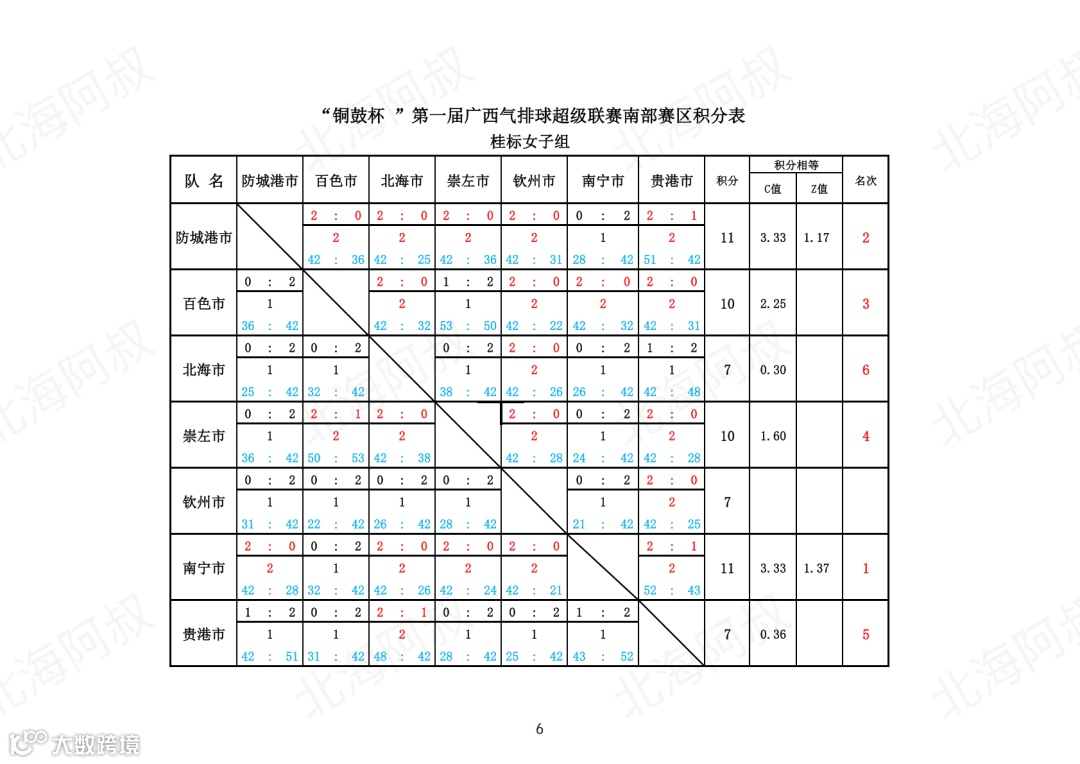 “铜鼓杯 ”第一届广西气排球超级联赛南部赛区积分表

桂标女子组

| 队 名 | 防城港市 | 百色市 | 北海市 | 崇左市 | 钦州市 | 南宁市 | 贵港市 | 积分 | 积分相等 C值 | 积分相等 Z值 | 名次 |
|---|---|---|---|---|---|---|---|---|---|---|---|
| 防城港市 | | 2 : 0 2 42 : 36 | 2 : 0 2 42 : 25 | 2 : 0 2 42 : 36 | 2 : 0 2 42 : 31 | 0 : 2 1 28 : 42 | 2 : 1 2 51 : 42 | 11 | 3.33 | 1.17 | 2 |
| 百色市 | 0 : 2 1 36 : 42 | | 2 : 0 2 42 : 32 | 1 : 2 1 53 : 50 | 2 : 0 2 42 : 22 | 2 : 0 2 42 : 32 | 2 : 0 2 42 : 31 | 10 | 2.25 | | 3 |
| 北海市 | 0 : 2 1 25 : 42 | 0 : 2 1 32 : 42 | | 0 : 2 1 38 : 42 | 2 : 0 2 42 : 26 | 0 : 2 1 26 : 42 | 1 : 2 1 42 : 48 | 7 | 0.30 | | 6 |
| 崇左市 | 0 : 2 1 36 : 42 | 2 : 1 2 50 : 53 | 2 : 0 2 42 : 38 | | 2 : 0 2 42 : 28 | 0 : 2 1 24 : 42 | 2 : 0 2 42 : 28 | 10 | 1.60 | | 4 |
| 钦州市 | 0 : 2 1 31 : 42 | 0 : 2 1 22 : 42 | 0 : 2 1 26 : 42 | 0 : 2 1 28 : 42 | | 0 : 2 1 21 : 42 | 2 : 0 2 42 : 25 | 7 | | | |
| 南宁市 | 2 : 0 2 42 : 28 | 0 : 2 1 32 : 42 | 2 : 0 2 42 : 26 | 2 : 0 2 42 : 24 | 2 : 0 2 42 : 21 | | 2 : 1 2 52 : 43 | 11 | 3.33 | 1.37 | 1 |
| 贵港市 | 1 : 2 1 42 : 51 | 0 : 2 1 31 : 42 | 2 : 1 2 48 : 42 | 0 : 2 1 28 : 42 | 0 : 2 1 25 : 42 | 1 : 2 1 43 : 52 | | 7 | 0.36 | | 5 |

6

北海阿叔

大数跨境